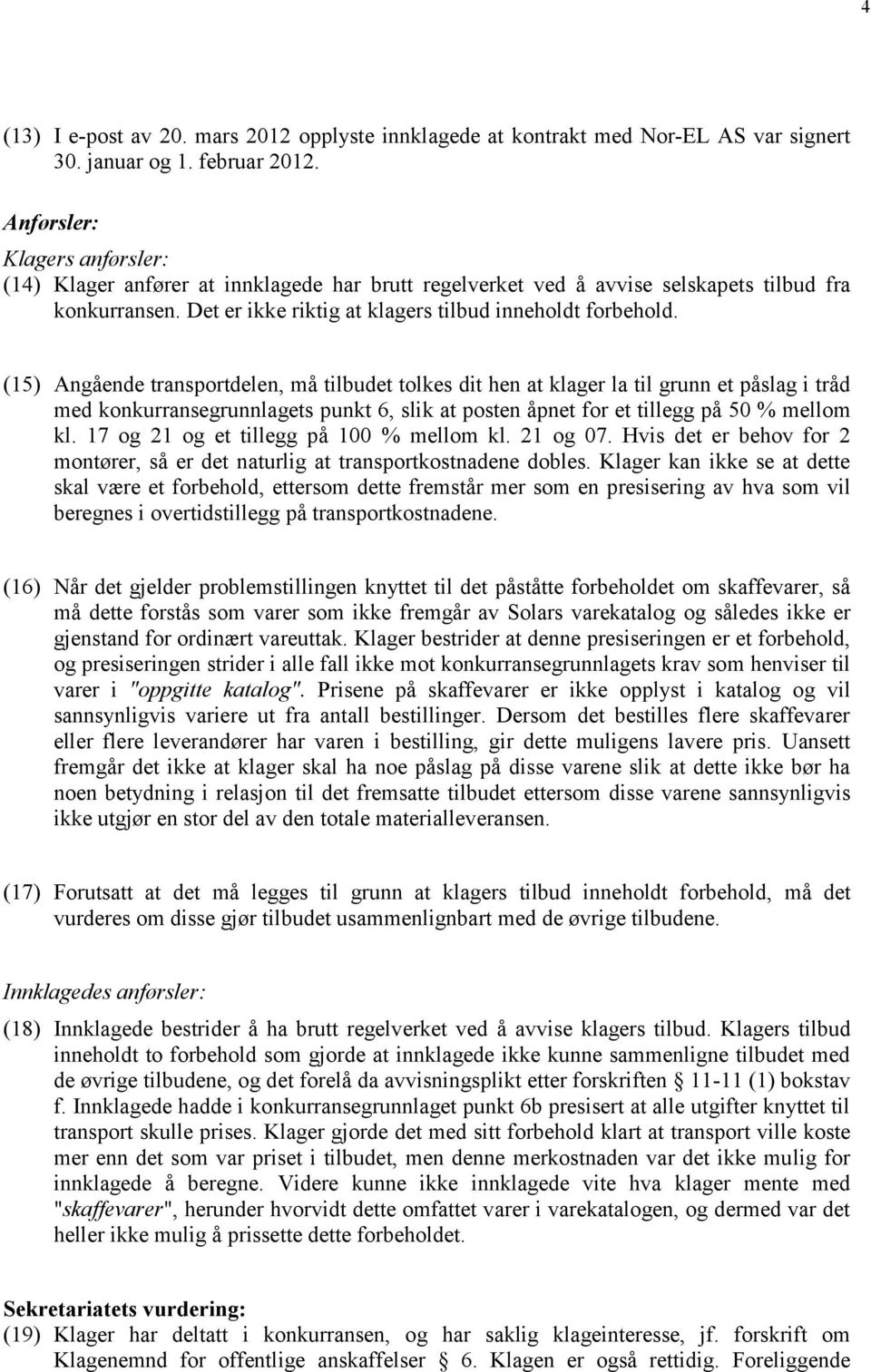 4

(13) I e-post av 20. mars 2012 opplyste innklagede at kontrakt med Nor-EL AS var signert 30. januar og 1. februar 2012.

Anførsler:

Klagers anførsler:

(14) Klager anfører at innklagede har brutt regelverket ved å avvise selskapets tilbud fra konkurransen. Det er ikke riktig at klagers tilbud inneholdt forbehold.

(15) Angående transportdelen, må tilbudet tolkes dit hen at klager la til grunn et påslag i tråd med konkurransegrunnlagets punkt 6, slik at posten åpnet for et tillegg på 50 % mellom kl. 17 og 21 og et tillegg på 100 % mellom kl. 21 og 07. Hvis det er behov for 2 montører, så er det naturlig at transportkostnadene dobles. Klager kan ikke se at dette skal være et forbehold, ettersom dette fremstår mer som en presisering av hva som vil beregnes i overtidstillegg på transportkostnadene.

(16) Når det gjelder problemstillingen knyttet til det påståtte forbeholdet om skaffevarer, så må dette forstås som varer som ikke fremgår av Solars varekatalog og således ikke er gjenstand for ordinært vareuttak. Klager bestrider at denne presiseringen er et forbehold, og presiseringen strider i alle fall ikke mot konkurransegrunnlagets krav som henviser til varer i "oppgitte katalog". Prisene på skaffevarer er ikke opplyst i katalog og vil sannsynligvis variere ut fra antall bestillinger. Dersom det bestilles flere skaffevarer eller flere leverandører har varen i bestilling, gir dette muligens lavere pris. Uansett fremgår det ikke at klager skal ha noe påslag på disse varene slik at dette ikke bør ha noen betydning i relasjon til det fremsatte tilbudet ettersom disse varene sannsynligvis ikke utgjør en stor del av den totale materialleveransen.

(17) Forutsatt at det må legges til grunn at klagers tilbud inneholdt forbehold, må det vurderes om disse gjør tilbudet usammenlignbart med de øvrige tilbudene.

Innklagedes anførsler:

(18) Innklagede bestrider å ha brutt regelverket ved å avvise klagers tilbud. Klagers tilbud inneholdt to forbehold som gjorde at innklagede ikke kunne sammenligne tilbudet med de øvrige tilbudene, og det forelå da avvisningsplikt etter forskriften § 11-11 (1) bokstav f. Innklagede hadde i konkurransegrunnlaget punkt 6b presisert at alle utgifter knyttet til transport skulle prises. Klager gjorde det med sitt forbehold klart at transport ville koste mer enn det som var priset i tilbudet, men denne merkostnaden var det ikke mulig for innklagede å beregne. Videre kunne ikke innklagede vite hva klager mente med "skaffevarer", herunder hvorvidt dette omfattet varer i varekatalogen, og dermed var det heller ikke mulig å prissette dette forbeholdet.

Sekretariatets vurdering:

(19) Klager har deltatt i konkurransen, og har saklig klageinteresse, jf. forskrift om Klagenemnd for offentlige anskaffelser § 6. Klagen er også rettidig. Foreliggende